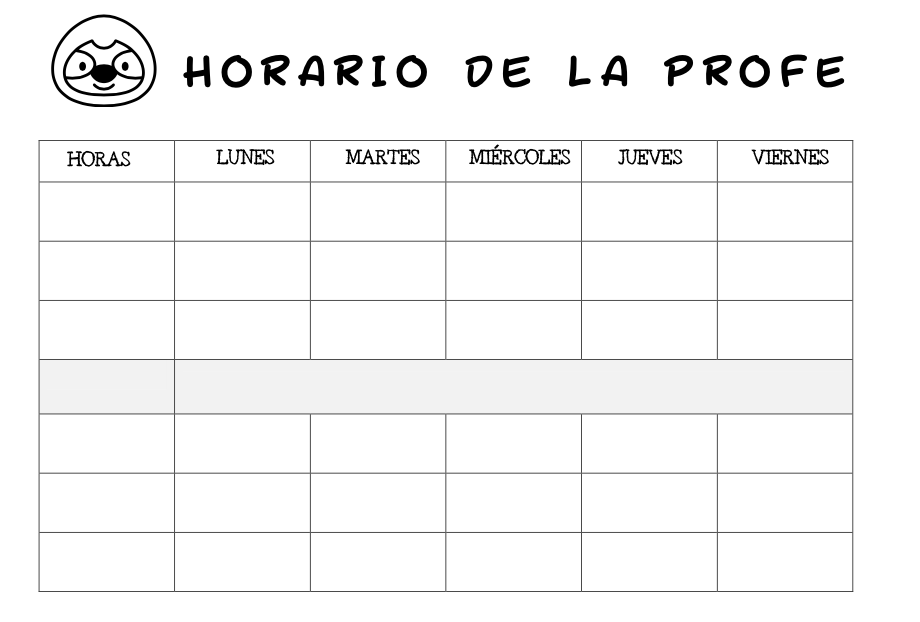 HORARIO DE LA PROFE

| HORAS | LUNES | MARTES | MIÉRCOLES | JUEVES | VIERNES |
|---|---|---|---|---|---|
| | | | | | |
| | | | | | |
| | | | | | |
| | | | | | |
| | | | | | |
| | | | | | |
| | | | | | |